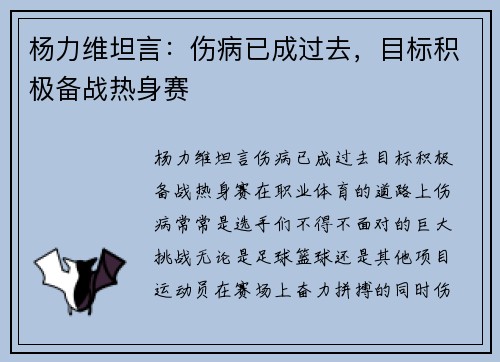 杨力维坦言：伤病已成过去，目标积极备战热身赛

杨力维坦言伤病已成过去目标积极备战热身赛在职业体育的道路上伤病常常是选手们不得不面对的巨大挑战无论是足球篮球还是其他项目运动员在赛场上奋力拼搏的同时伤